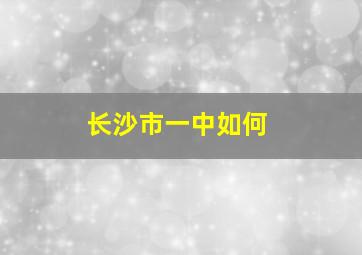 长沙市一中如何